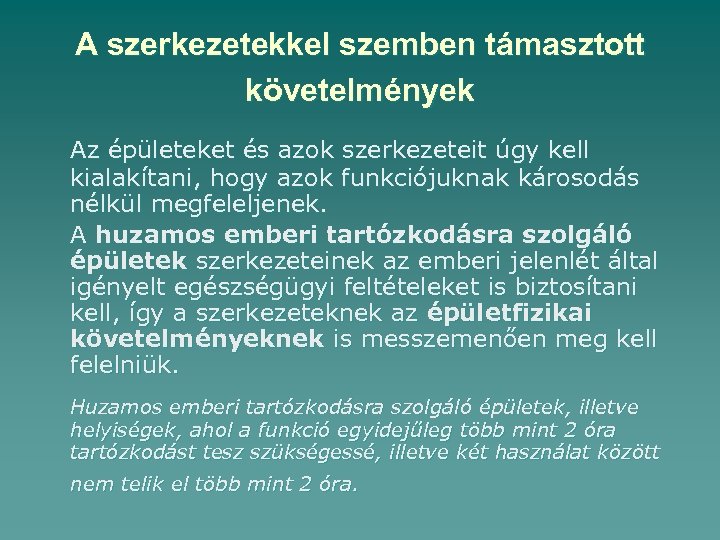 A szerkezetekkel szemben támasztott követelmények

Az épületeket és azok szerkezeteit úgy kell kialakítani, hogy azok funkciójuknak károsodás nélkül megfeleljenek.

A huzamos emberi tartózkodásra szolgáló épületek szerkezeteinek az emberi jelenlét által igényelt egészségügyi feltételeket is biztosítani kell, így a szerkezeteknek az épületfizikai követelményeknek is messzemenően meg kell felelniük.

Huzamos emberi tartózkodásra szolgáló épületek, illetve helyiségek, ahol a funkció egyidejűleg több mint 2 óra tartózkodást tesz szükségessé, illetve két használat között nem telik el több mint 2 óra.